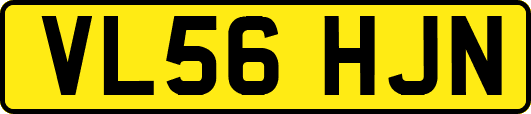 VL56 HJN